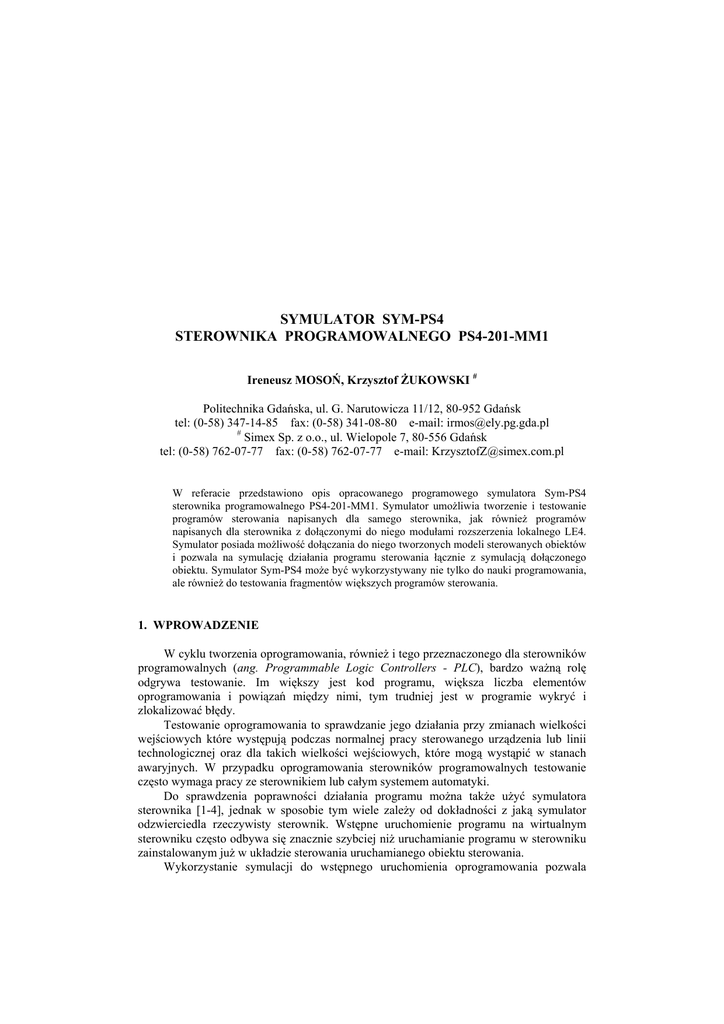 SYMULATOR SYM-PS4
STEROWNIKA PROGRAMOWALNEGO PS4-201-MM1

Ireneusz MOSOŃ, Krzysztof ŻUKOWSKI $^{\#}$

Politechnika Gdańska, ul. G. Narutowicza 11/12, 80-952 Gdańsk
tel: (0-58) 347-14-85 fax: (0-58) 341-08-80 e-mail: irmos@ely.pg.gda.pl
$^{\#}$ Simex Sp. z o.o., ul. Wielopole 7, 80-556 Gdańsk
tel: (0-58) 762-07-77 fax: (0-58) 762-07-77 e-mail: KrzysztofZ@simex.com.pl

W referacie przedstawiono opis opracowanego programowego symulatora Sym-PS4 sterownika programowalnego PS4-201-MM1. Symulator umożliwia tworzenie i testowanie programów sterowania napisanych dla samego sterownika, jak również programów napisanych dla sterownika z dołączonymi do niego modułami rozszerzenia lokalnego LE4. Symulator posiada możliwość dołączania do niego tworzonych modeli sterowanych obiektów i pozwala na symulację działania programu sterowania łącznie z symulacją dołączonego obiektu. Symulator Sym-PS4 może być wykorzystywany nie tylko do nauki programowania, ale również do testowania fragmentów większych programów sterowania.

1. WPROWADZENIE

W cyklu tworzenia oprogramowania, również i tego przeznaczonego dla sterowników programowalnych (ang. Programmable Logic Controllers - PLC), bardzo ważną rolę odgrywa testowanie. Im większy jest kod programu, większa liczba elementów oprogramowania i powiązań między nimi, tym trudniej jest w programie wykryć i zlokalizować błędy.

Testowanie oprogramowania to sprawdzanie jego działania przy zmianach wielkości wejściowych które występują podczas normalnej pracy sterowanego urządzenia lub linii technologicznej oraz dla takich wielkości wejściowych, które mogą wystąpić w stanach awaryjnych. W przypadku oprogramowania sterowników programowalnych testowanie często wymaga pracy ze sterownikiem lub całym systemem automatyki.

Do sprawdzenia poprawności działania programu można także użyć symulatora sterownika [1-4], jednak w sposobie tym wiele zależy od dokładności z jaką symulator odzwierciedla rzeczywisty sterownik. Wstępne uruchomienie programu na wirtualnym sterowniku często odbywa się znacznie szybciej niż uruchamianie programu w sterowniku zainstalowanym już w układzie sterowania uruchamianego obiektu sterowania.

Wykorzystanie symulacji do wstępnego uruchomienia oprogramowania pozwala